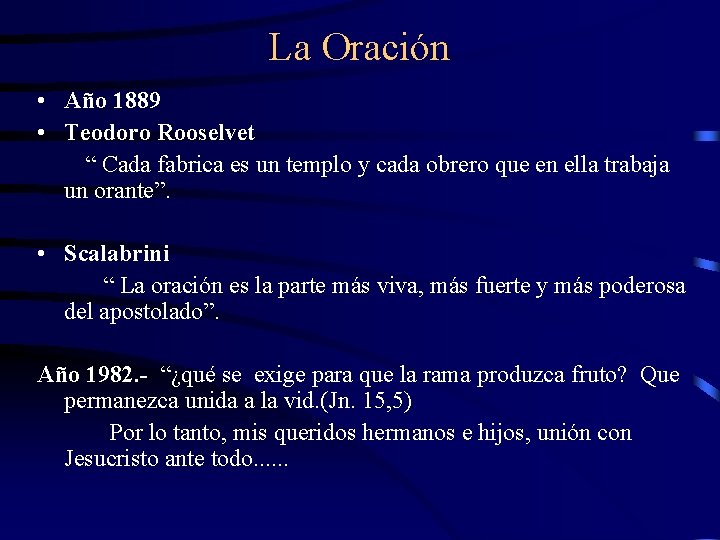 La Oración

• Año 1889
• Teodoro Rooselvet
“ Cada fabrica es un templo y cada obrero que en ella trabaja un orante”.

• Scalabrini
“ La oración es la parte más viva, más fuerte y más poderosa del apostolado”.

Año 1982.- “¿qué se exige para que la rama produzca fruto? Que permanezca unida a la vid.(Jn. 15,5)
Por lo tanto, mis queridos hermanos e hijos, unión con Jesucristo ante todo......